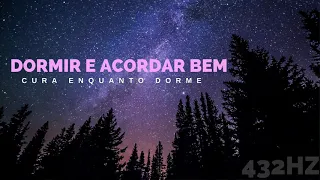 DORMIR E ACORDAR BEM
CURA ENQUANTO DORME
432HZ